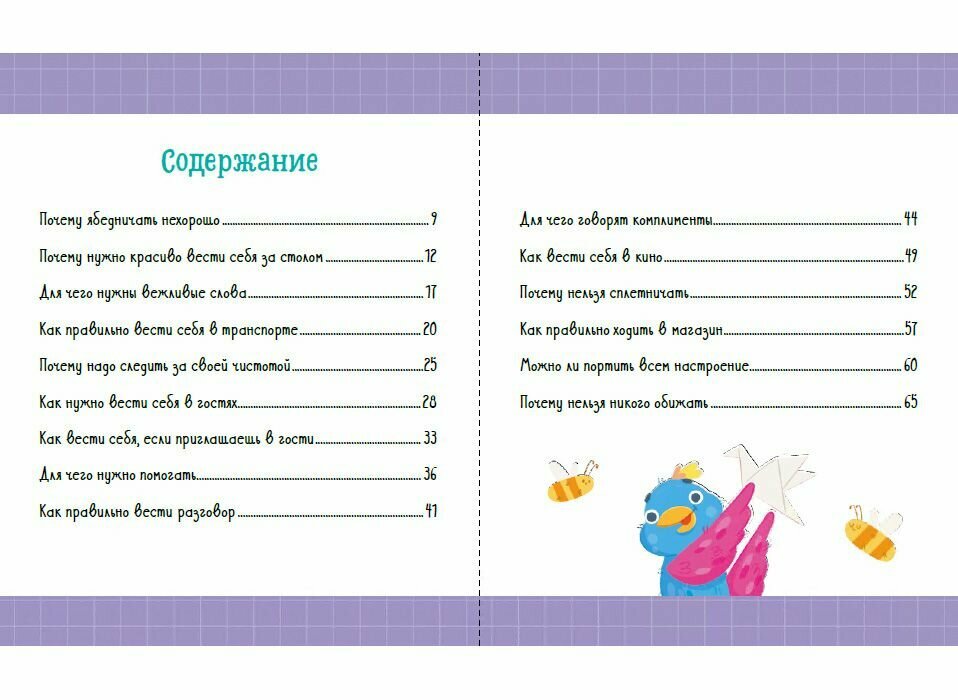 Содержание

Почему ябедничать нехорошо 9

Почему нужно красиво вести себя за столом 12

Для чего нужны вежливые слова 17

Как правильно вести себя в транспорте 20

Почему надо следить за своей чистотой 25

Как нужно вести себя в гостях 28

Как вести себя, если приглашаешь в гости 33

Для чего нужно помогать 36

Как правильно вести разговор 41

Для чего говорят комплименты 44

Как вести себя в кино 49

Почему нельзя сплетничать 52

Как правильно ходить в магазин 57

Можно ли портить всем настроение 60

Почему нельзя никого обижать 65